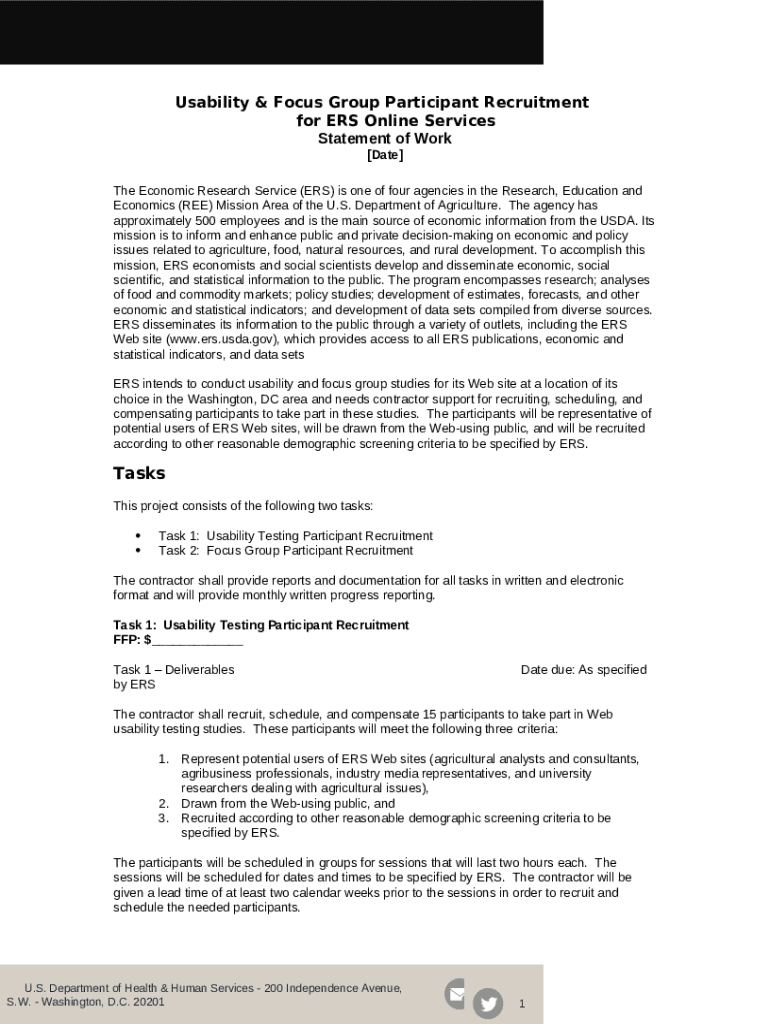 Usability & Focus Group Participant Recruitment for ERS Online Services
Statement of Work
[Date]

The Economic Research Service (ERS) is one of four agencies in the Research, Education and Economics (REE) Mission Area of the U.S. Department of Agriculture. The agency has approximately 500 employees and is the main source of economic information from the USDA. Its mission is to inform and enhance public and private decision-making on economic and policy issues related to agriculture, food, natural resources, and rural development. To accomplish this mission, ERS economists and social scientists develop and disseminate economic, social scientific, and statistical information to the public. The program encompasses research; analyses of food and commodity markets; policy studies; development of estimates, forecasts, and other economic and statistical indicators; and development of data sets compiled from diverse sources. ERS disseminates its information to the public through a variety of outlets, including the ERS Web site (www.ers.usda.gov), which provides access to all ERS publications, economic and statistical indicators, and data sets

ERS intends to conduct usability and focus group studies for its Web site at a location of its choice in the Washington, DC area and needs contractor support for recruiting, scheduling, and compensating participants to take part in these studies. The participants will be representative of potential users of ERS Web sites, will be drawn from the Web-using public, and will be recruited according to other reasonable demographic screening criteria to be specified by ERS.

Tasks

This project consists of the following two tasks:

• Task 1: Usability Testing Participant Recruitment
• Task 2: Focus Group Participant Recruitment

The contractor shall provide reports and documentation for all tasks in written and electronic format and will provide monthly written progress reporting.

Task 1: Usability Testing Participant Recruitment
FFP: $____________

Task 1 – Deliverables Date due: As specified by ERS

The contractor shall recruit, schedule, and compensate 15 participants to take part in Web usability testing studies. These participants will meet the following three criteria:

1. Represent potential users of ERS Web sites (agricultural analysts and consultants, agribusiness professionals, industry media representatives, and university researchers dealing with agricultural issues),
2. Drawn from the Web-using public, and
3. Recruited according to other reasonable demographic screening criteria to be specified by ERS.

The participants will be scheduled in groups for sessions that will last two hours each. The sessions will be scheduled for dates and times to be specified by ERS. The contractor will be given a lead time of at least two calendar weeks prior to the sessions in order to recruit and schedule the needed participants.

U.S. Department of Health & Human Services - 200 Independence Avenue, S.W. - Washington, D.C. 20201

1